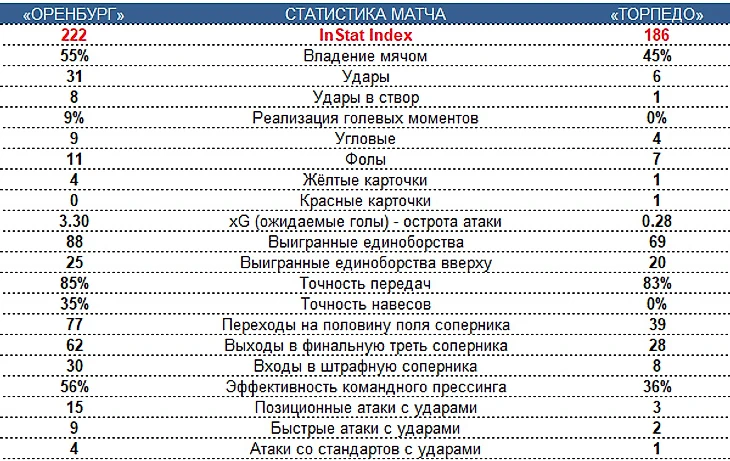 | «ОРЕНБУРГ» | СТАТИСТИКА МАТЧА | «ТОРПЕДО» |
|---|---|---|
| 222 | InStat Index | 186 |
| 55% | Владение мячом | 45% |
| 31 | Удары | 6 |
| 8 | Удары в створ | 1 |
| 9% | Реализация голевых моментов | 0% |
| 9 | Угловые | 4 |
| 11 | Фолы | 7 |
| 4 | Жёлтые карточки | 1 |
| 0 | Красные карточки | 1 |
| 3.30 | xG (ожидаемые голы) - острота атаки | 0.28 |
| 88 | Выигранные единоборства | 69 |
| 25 | Выигранные единоборства вверху | 20 |
| 85% | Точность передач | 83% |
| 35% | Точность навесов | 0% |
| 77 | Переходы на половину поля соперника | 39 |
| 62 | Выходы в финальную треть соперника | 28 |
| 30 | Входы в штрафную соперника | 8 |
| 56% | Эффективность командного прессинга | 36% |
| 15 | Позиционные атаки с ударами | 3 |
| 9 | Быстрые атаки с ударами | 2 |
| 4 | Атаки со стандартов с ударами | 1 |